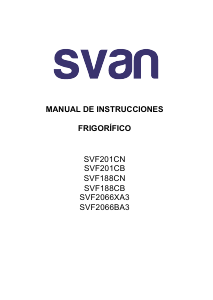 svan

MANUAL DE INSTRUCCIONES

FRIGORÍFICO

SVF201CN
SVF201CB
SVF188CN
SVF188CB
SVF2066XA3
SVF2066BA3